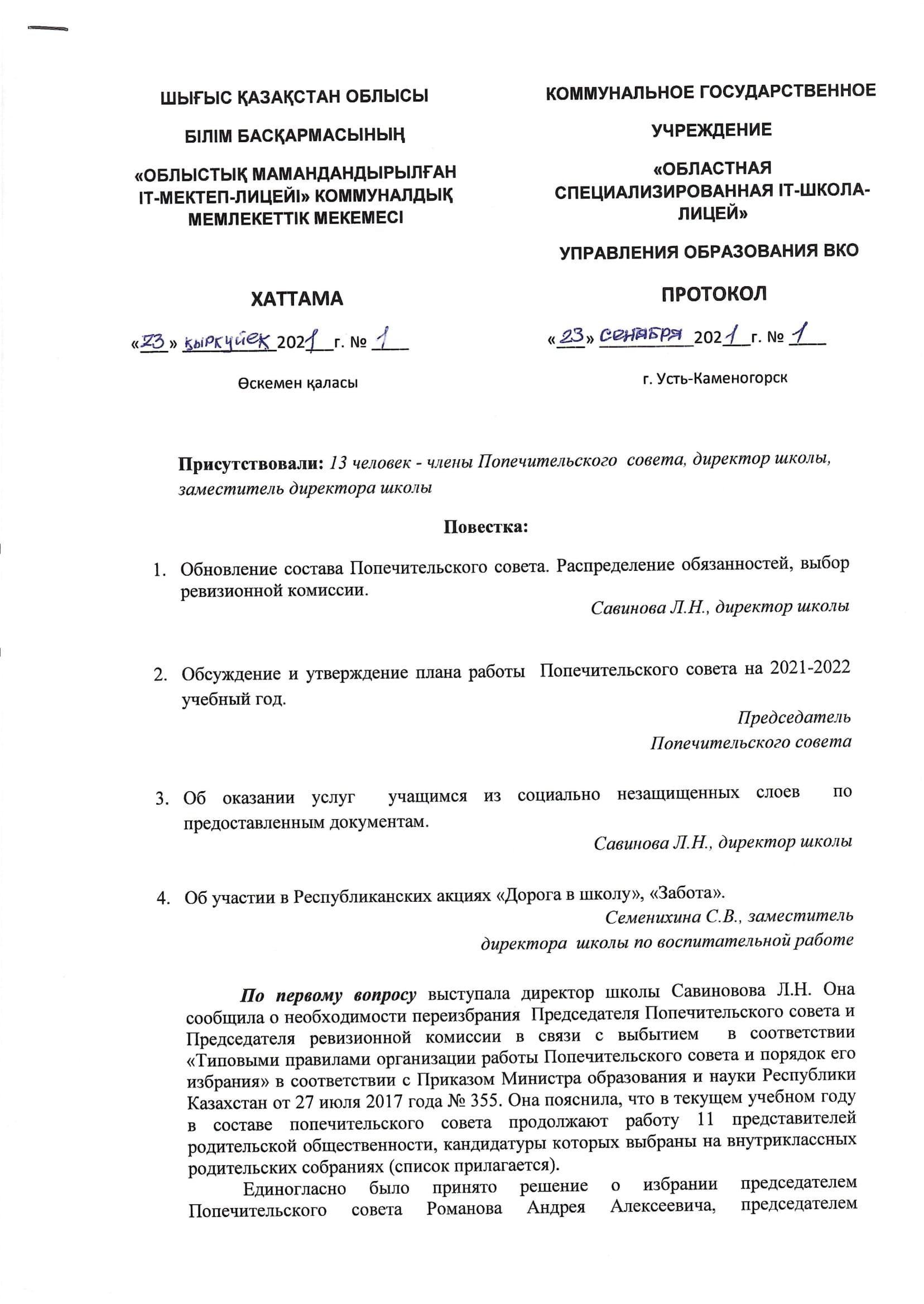 ШЫҒЫС ҚАЗАҚСТАН ОБЛЫСЫ

БІЛІМ БАСҚАРМАСЫНЫҢ

«ОБЛЫСТЫҚ МАМАНДАНДЫРЫЛҒАН IT-МЕКТЕП-ЛИЦЕЙІ» КОММУНАЛДЫҚ МЕМЛЕКЕТТІК МЕКЕМЕСІ

ХАТТАМА

«23» қыркүйек 2021 г. № 1

Өскемен қаласы

КОММУНАЛЬНОЕ ГОСУДАРСТВЕННОЕ

УЧРЕЖДЕНИЕ

«ОБЛАСТНАЯ СПЕЦИАЛИЗИРОВАННАЯ IT-ШКОЛА-ЛИЦЕЙ»

УПРАВЛЕНИЯ ОБРАЗОВАНИЯ ВКО

ПРОТОКОЛ

«23» сентября 2021 г. № 1

г. Усть-Каменогорск

Присутствовали: 13 человек - члены Попечительского совета, директор школы, заместитель директора школы

Повестка:

1. Обновление состава Попечительского совета. Распределение обязанностей, выбор ревизионной комиссии.
Савинова Л.Н., директор школы

2. Обсуждение и утверждение плана работы Попечительского совета на 2021-2022 учебный год.
Председатель Попечительского совета

3. Об оказании услуг учащимся из социально незащищенных слоев по предоставленным документам.
Савинова Л.Н., директор школы

4. Об участии в Республиканских акциях «Дорога в школу», «Забота».
Семенихина С.В., заместитель директора школы по воспитательной работе

По первому вопросу выступала директор школы Савиновова Л.Н. Она сообщила о необходимости переизбрания Председателя Попечительского совета и Председателя ревизионной комиссии в связи с выбытием в соответствии «Типовыми правилами организации работы Попечительского совета и порядок его избрания» в соответствии с Приказом Министра образования и науки Республики Казахстан от 27 июля 2017 года № 355. Она пояснила, что в текущем учебном году в составе попечительского совета продолжают работу 11 представителей родительской общественности, кандидатуры которых выбраны на внутриклассных родительских собраниях (список прилагается).

Единогласно было принято решение о избрании председателем Попечительского совета Романова Андрея Алексеевича, председателем